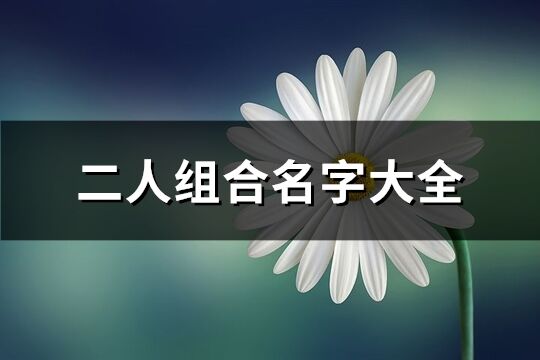 二人组合名字大全